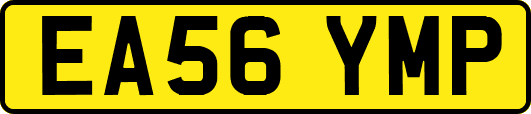 EA56 YMP